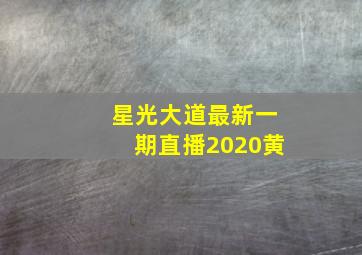 星光大道最新一期直播2020黄